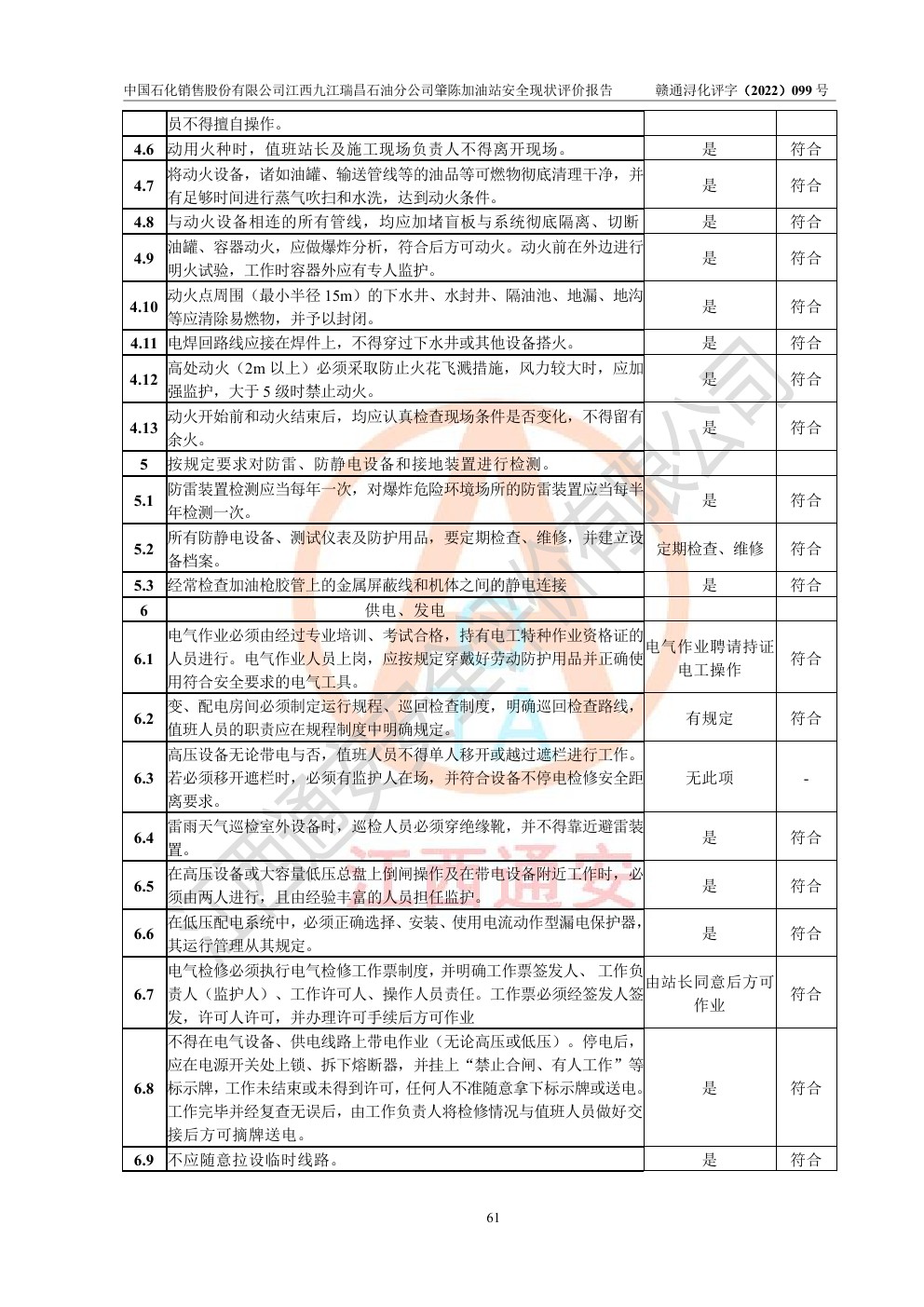 中国石化销售股份有限公司江西九江瑞昌石油分公司肇陈加油站安全现状评价报告 赣通浔化评字（2022）099 号

|  |  |  |  |
|---|---|---|---|
|  | 员不得擅自操作。 |  |  |
| 4.6 | 动用火种时，值班站长及施工现场负责人不得离开现场。 | 是 | 符合 |
| 4.7 | 将动火设备，诸如油罐、输送管线等的油品等可燃物彻底清理干净，并有足够时间进行蒸气吹扫和水洗，达到动火条件。 | 是 | 符合 |
| 4.8 | 与动火设备相连的所有管线，均应加堵盲板与系统彻底隔离、切断 | 是 | 符合 |
| 4.9 | 油罐、容器动火，应做爆炸分析，符合后方可动火。动火前在外边进行明火试验，工作时容器外应有专人监护。 | 是 | 符合 |
| 4.10 | 动火点周围（最小半径 15m）的下水井、水封井、隔油池、地漏、地沟等应清除易燃物，并予以封闭。 | 是 | 符合 |
| 4.11 | 电焊回路线应接在焊件上，不得穿过下水井或其他设备搭火。 | 是 | 符合 |
| 4.12 | 高处动火（2m 以上）必须采取防止火花飞溅措施，风力较大时，应加强监护，大于 5 级时禁止动火。 | 是 | 符合 |
| 4.13 | 动火开始前和动火结束后，均应认真检查现场条件是否变化，不得留有余火。 | 是 | 符合 |
| 5 | 按规定要求对防雷、防静电设备和接地装置进行检测。 |  |  |
| 5.1 | 防雷装置检测应当每年一次，对爆炸危险环境场所的防雷装置应当每半年检测一次。 | 是 | 符合 |
| 5.2 | 所有防静电设备、测试仪表及防护用品，要定期检查、维修，并建立设备档案。 | 定期检查、维修 | 符合 |
| 5.3 | 经常检查加油枪胶管上的金属屏蔽线和机体之间的静电连接 | 是 | 符合 |
| 6 | 供电、发电 |  |  |
| 6.1 | 电气作业必须由经过专业培训、考试合格，持有电工特种作业资格证的人员进行。电气作业人员上岗，应按规定穿戴好劳动防护用品并正确使用符合安全要求的电气工具。 | 电气作业聘请持证电工操作 | 符合 |
| 6.2 | 变、配电房间必须制定运行规程、巡回检查制度，明确巡回检查路线，值班人员的职责应在规程制度中明确规定。 | 有规定 | 符合 |
| 6.3 | 高压设备无论带电与否，值班人员不得单人移开或越过遮栏进行工作。若必须移开遮栏时，必须有监护人在场，并符合设备不停电检修安全距离要求。 | 无此项 | - |
| 6.4 | 雷雨天气巡检室外设备时，巡检人员必须穿绝缘靴，并不得靠近避雷装置。 | 是 | 符合 |
| 6.5 | 在高压设备或大容量低压总盘上倒闸操作及在带电设备附近工作时，必须由两人进行，且由经验丰富的人员担任监护。 | 是 | 符合 |
| 6.6 | 在低压配电系统中，必须正确选择、安装、使用电流动作型漏电保护器，其运行管理从其规定。 | 是 | 符合 |
| 6.7 | 电气检修必须执行电气检修工作票制度，并明确工作票签发人、工作负责人（监护人）、工作许可人、操作人员责任。工作票必须经签发人签发，许可人许可，并办理许可手续后方可作业 | 由站长同意后方可作业 | 符合 |
| 6.8 | 不得在电气设备、供电线路上带电作业（无论高压或低压）。停电后，应在电源开关处上锁、拆下熔断器，并挂上“禁止合闸、有人工作”等标示牌，工作未结束或未得到许可，任何人不准随意拿下标示牌或送电。工作完毕并经复查无误后，由工作负责人将检修情况与值班人员做好交接后方可摘牌送电。 | 是 | 符合 |
| 6.9 | 不应随意拉设临时线路。 | 是 | 符合 |

江西通安

61